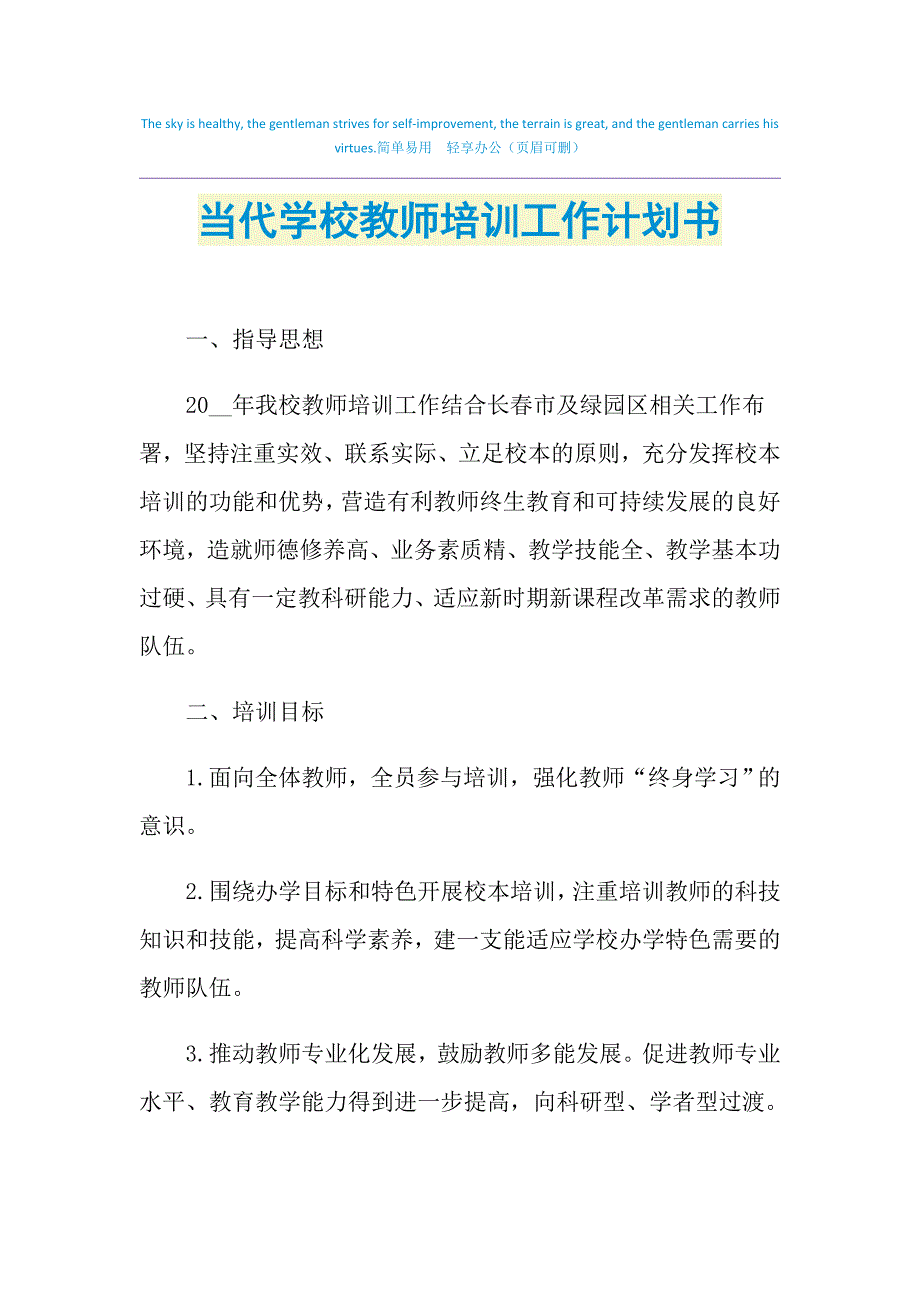 The sky is healthy, the gentleman strives for self-improvement, the terrain is great, and the gentleman carries his virtues.简单易用 轻享办公（页眉可删）

当代学校教师培训工作计划书

一、指导思想

20__年我校教师培训工作结合长春市及绿园区相关工作布署，坚持注重实效、联系实际、立足校本的原则，充分发挥校本培训的功能和优势，营造有利教师终生教育和可持续发展的良好环境，造就师德修养高、业务素质精、教学技能全、教学基本功过硬、具有一定教科研能力、适应新时期新课程改革需求的教师队伍。

二、培训目标

1.面向全体教师，全员参与培训，强化教师“终身学习”的意识。

2.围绕办学目标和特色开展校本培训，注重培训教师的科技知识和技能，提高科学素养，建一支能适应学校办学特色需要的教师队伍。

3.推动教师专业化发展，鼓励教师多能发展。促进教师专业水平、教育教学能力得到进一步提高，向科研型、学者型过渡。